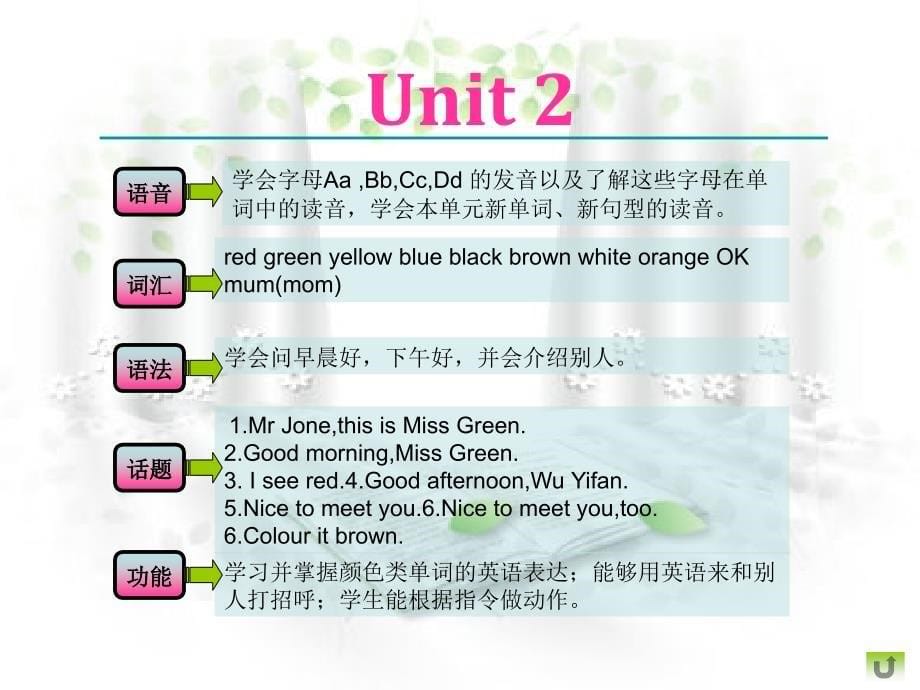 Unit 2

语音

学会字母Aa ,Bb,Cc,Dd 的发音以及了解这些字母在单词中的读音，学会本单元新单词、新句型的读音。

词汇

red green yellow blue black brown white orange OK mum(mom)

语法

学会问早晨好，下午好，并会介绍别人。

话题

1.Mr Jone,this is Miss Green.
2.Good morning,Miss Green.
3. I see red.4.Good afternoon,Wu Yifan.
5.Nice to meet you.6.Nice to meet you,too.
6.Colour it brown.

功能

学习并掌握颜色类单词的英语表达；能够用英语来和别人打招呼；学生能根据指令做动作。